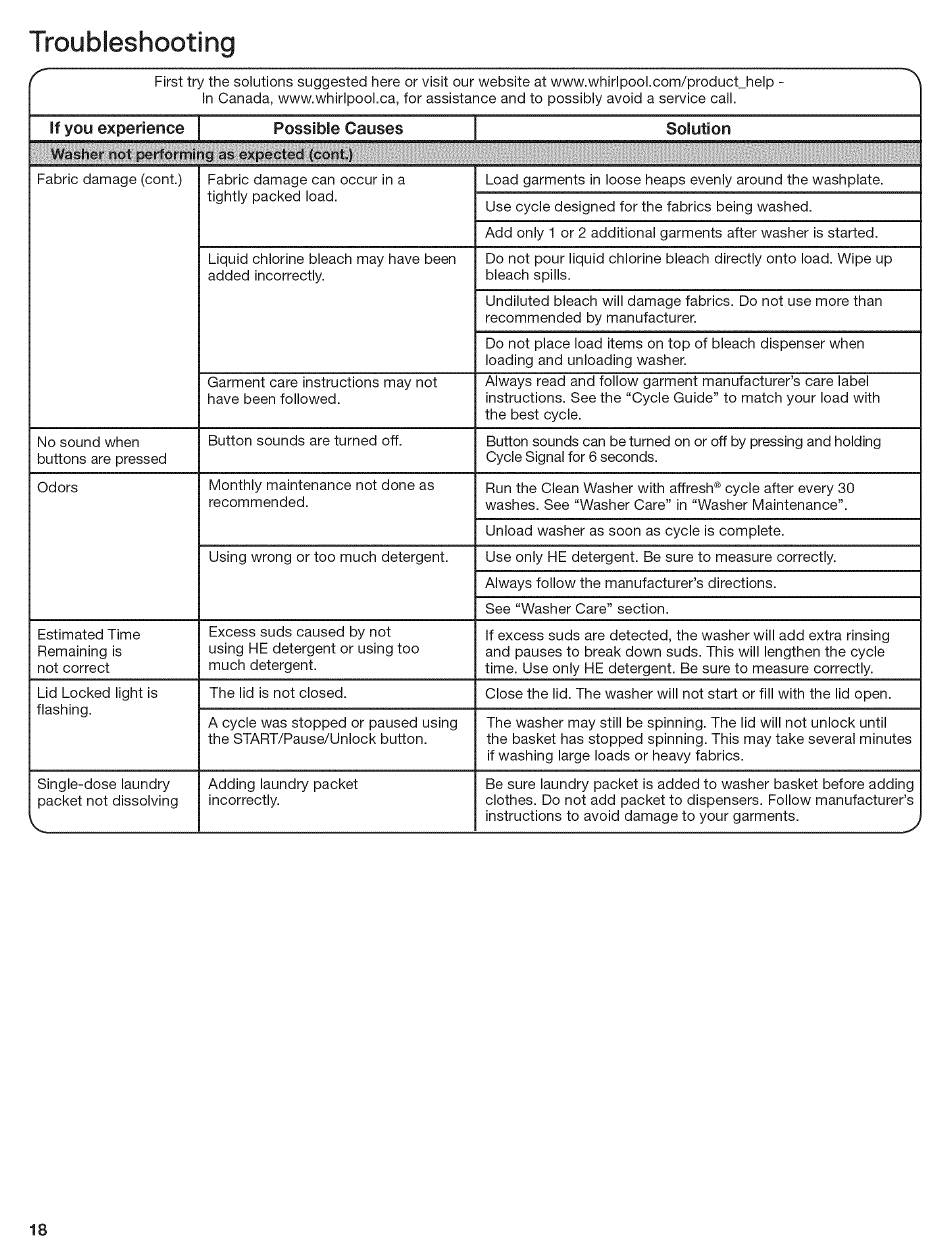 Troubleshooting

First try the solutions suggested here or visit our website at www.whirlpool.com/product_help - In Canada, www.whirlpool.ca, for assistance and to possibly avoid a service call.

| If you experience | Possible Causes | Solution |
|---|---|---|
| Washer not performing as expected (cont.) | | |
| Fabric damage (cont.) | Fabric damage can occur in a tightly packed load. | Load garments in loose heaps evenly around the washplate. |
| | | Use cycle designed for the fabrics being washed. |
| | | Add only 1 or 2 additional garments after washer is started. |
| | Liquid chlorine bleach may have been added incorrectly. | Do not pour liquid chlorine bleach directly onto load. Wipe up bleach spills. |
| | | Undiluted bleach will damage fabrics. Do not use more than recommended by manufacturer. |
| | | Do not place load items on top of bleach dispenser when loading and unloading washer. |
| | Garment care instructions may not have been followed. | Always read and follow garment manufacturer's care label instructions. See the "Cycle Guide" to match your load with the best cycle. |
| No sound when buttons are pressed | Button sounds are turned off. | Button sounds can be turned on or off by pressing and holding Cycle Signal for 6 seconds. |
| Odors | Monthly maintenance not done as recommended. | Run the Clean Washer with affresh® cycle after every 30 washes. See "Washer Care" in "Washer Maintenance". |
| | | Unload washer as soon as cycle is complete. |
| | Using wrong or too much detergent. | Use only HE detergent. Be sure to measure correctly. |
| | | Always follow the manufacturer's directions. |
| | | See "Washer Care" section. |
| Estimated Time Remaining is not correct | Excess suds caused by not using HE detergent or using too much detergent. | If excess suds are detected, the washer will add extra rinsing and pauses to break down suds. This will lengthen the cycle time. Use only HE detergent. Be sure to measure correctly. |
| Lid Locked light is flashing. | The lid is not closed. | Close the lid. The washer will not start or fill with the lid open. |
| | A cycle was stopped or paused using the START/Pause/Unlock button. | The washer may still be spinning. The lid will not unlock until the basket has stopped spinning. This may take several minutes if washing large loads or heavy fabrics. |
| Single-dose laundry packet not dissolving | Adding laundry packet incorrectly. | Be sure laundry packet is added to washer basket before adding clothes. Do not add packet to dispensers. Follow manufacturer's instructions to avoid damage to your garments. |

18